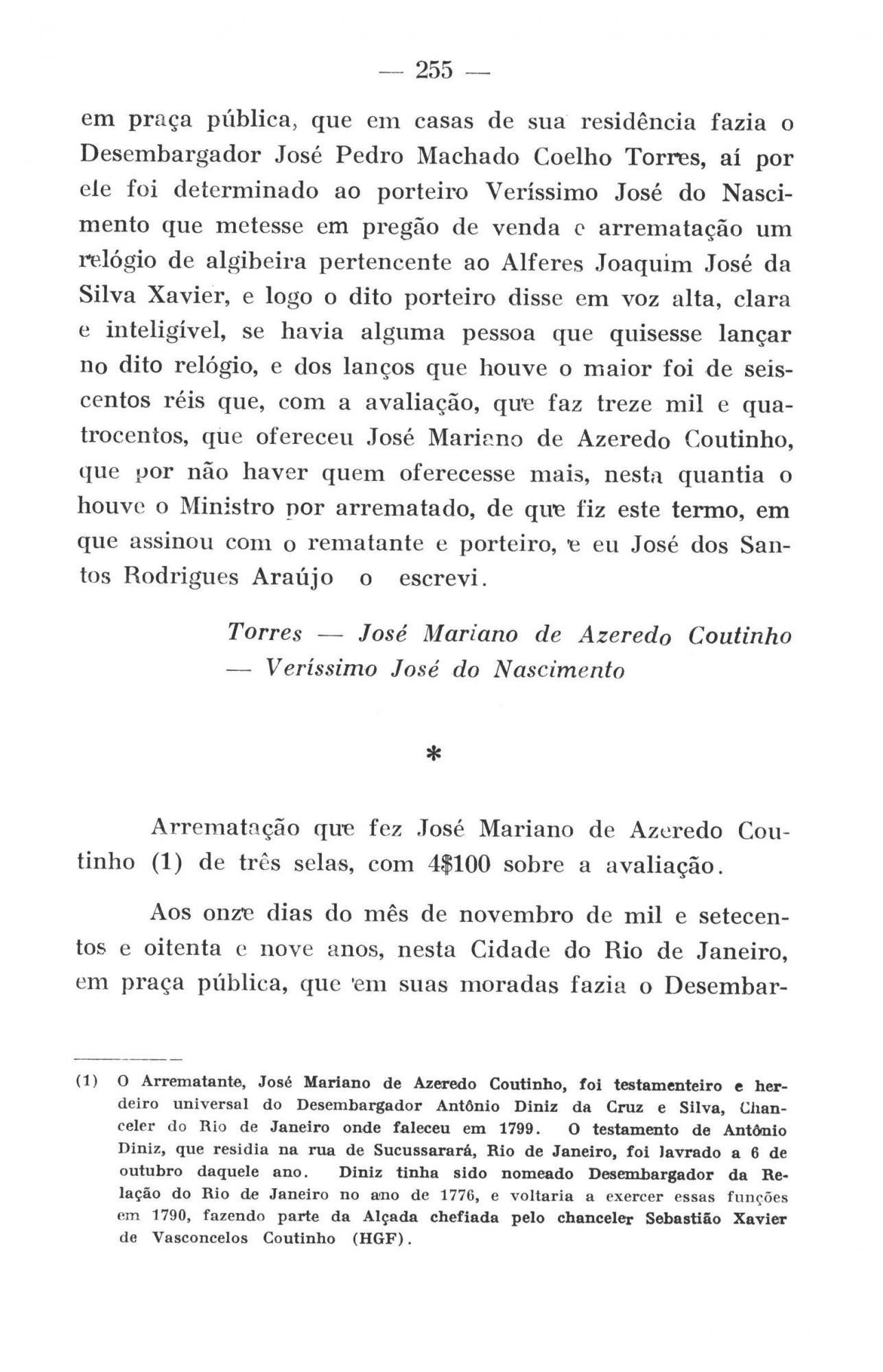 — 255 —

em praça pública, que em casas de sua residência fazia o Desembargador José Pedro Machado Coelho Torres, aí por ele foi determinado ao porteiro Veríssimo José do Nascimento que metesse em pregão de venda e arrematação um relógio de algibeira pertencente ao Alferes Joaquim José da Silva Xavier, e logo o dito porteiro disse em voz alta, clara e inteligível, se havia alguma pessoa que quisesse lançar no dito relógio, e dos lanços que houve o maior foi de seiscentos réis que, com a avaliação, que faz treze mil e quatrocentos, que ofereceu José Mariano de Azeredo Coutinho, que por não haver quem oferecesse mais, nesta quantia o houve o Ministro por arrematado, de que fiz este termo, em que assinou com o rematante e porteiro, e eu José dos Santos Rodrigues Araújo o escrevi.

Torres — José Mariano de Azeredo Coutinho — Veríssimo José do Nascimento

*

Arrematação que fez José Mariano de Azeredo Coutinho (1) de três selas, com 4$100 sobre a avaliação.

Aos onze dias do mês de novembro de mil e setecentos e oitenta e nove anos, nesta Cidade do Rio de Janeiro, em praça pública, que em suas moradas fazia o Desembar-

(1) O Arrematante, José Mariano de Azeredo Coutinho, foi testamenteiro e herdeiro universal do Desembargador Antônio Diniz da Cruz e Silva, Chanceler do Rio de Janeiro onde faleceu em 1799. O testamento de Antônio Diniz, que residia na rua de Sucussarará, Rio de Janeiro, foi lavrado a 6 de outubro daquele ano. Diniz tinha sido nomeado Desembargador da Relação do Rio de Janeiro no ano de 1776, e voltaria a exercer essas funções em 1790, fazendo parte da Alçada chefiada pelo chanceler Sebastião Xavier de Vasconcelos Coutinho (HGF).